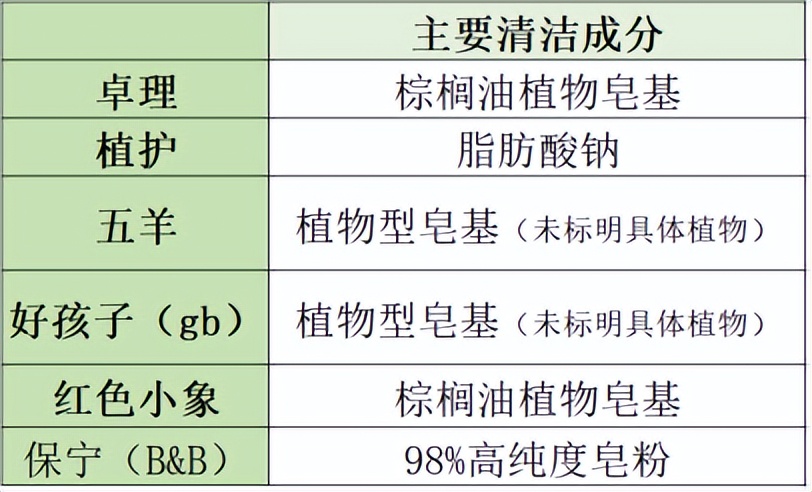 |  | 主要清洁成分 |
|---|---|
| 卓理 | 棕榈油植物皂基 |
| 植护 | 脂肪酸钠 |
| 五羊 | 植物型皂基（未标明具体植物） |
| 好孩子（gb） | 植物型皂基（未标明具体植物） |
| 红色小象 | 棕榈油植物皂基 |
| 保宁（B&B） | 98%高纯度皂粉 |